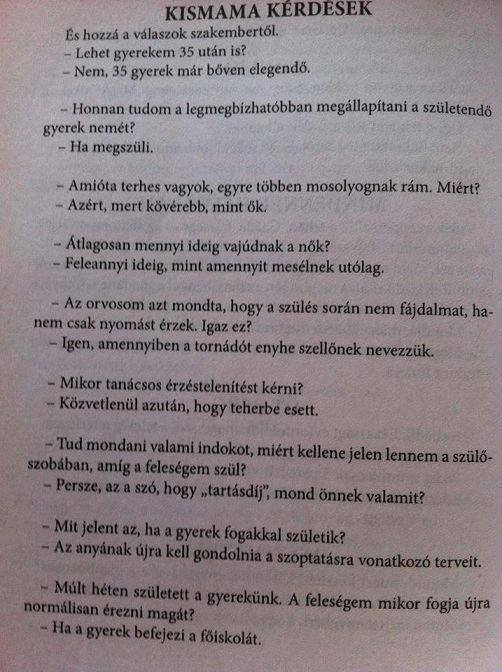 KISMAMA KÉRDÉSEK

És hozzá a válaszok szakembertől.
– Lehet gyerekem 35 után is?
– Nem, 35 gyerek már bőven elegendő.

– Honnan tudom a legmegbízhatóbban megállapítani a születendő gyerek nemét?
– Ha megszüli.

– Amióta terhes vagyok, egyre többen mosolyognak rám. Miért?
– Azért, mert kövérebb, mint ők.

– Átlagosan mennyi ideig vajúdnak a nők?
– Feleannyi ideig, mint amennyit mesélnek utólag.

– Az orvosom azt mondta, hogy a szülés során nem fájdalmat, hanem csak nyomást érzek. Igaz ez?
– Igen, amennyiben a tornádót enyhe szellőnek nevezzük.

– Mikor tanácsos érzéstelenítést kérni?
– Közvetlenül azután, hogy teherbe esett.

– Tud mondani valami indokot, miért kellene jelen lennem a szülőszobában, amíg a feleségem szül?
– Persze, az a szó, hogy „tartásdíj", mond önnek valamit?

– Mit jelent az, ha a gyerek fogakkal születik?
– Az anyának újra kell gondolnia a szoptatásra vonatkozó terveit.

– Múlt héten született a gyerekünk. A feleségem mikor fogja újra normálisan érezni magát?
– Ha a gyerek befejezi a főiskolát.